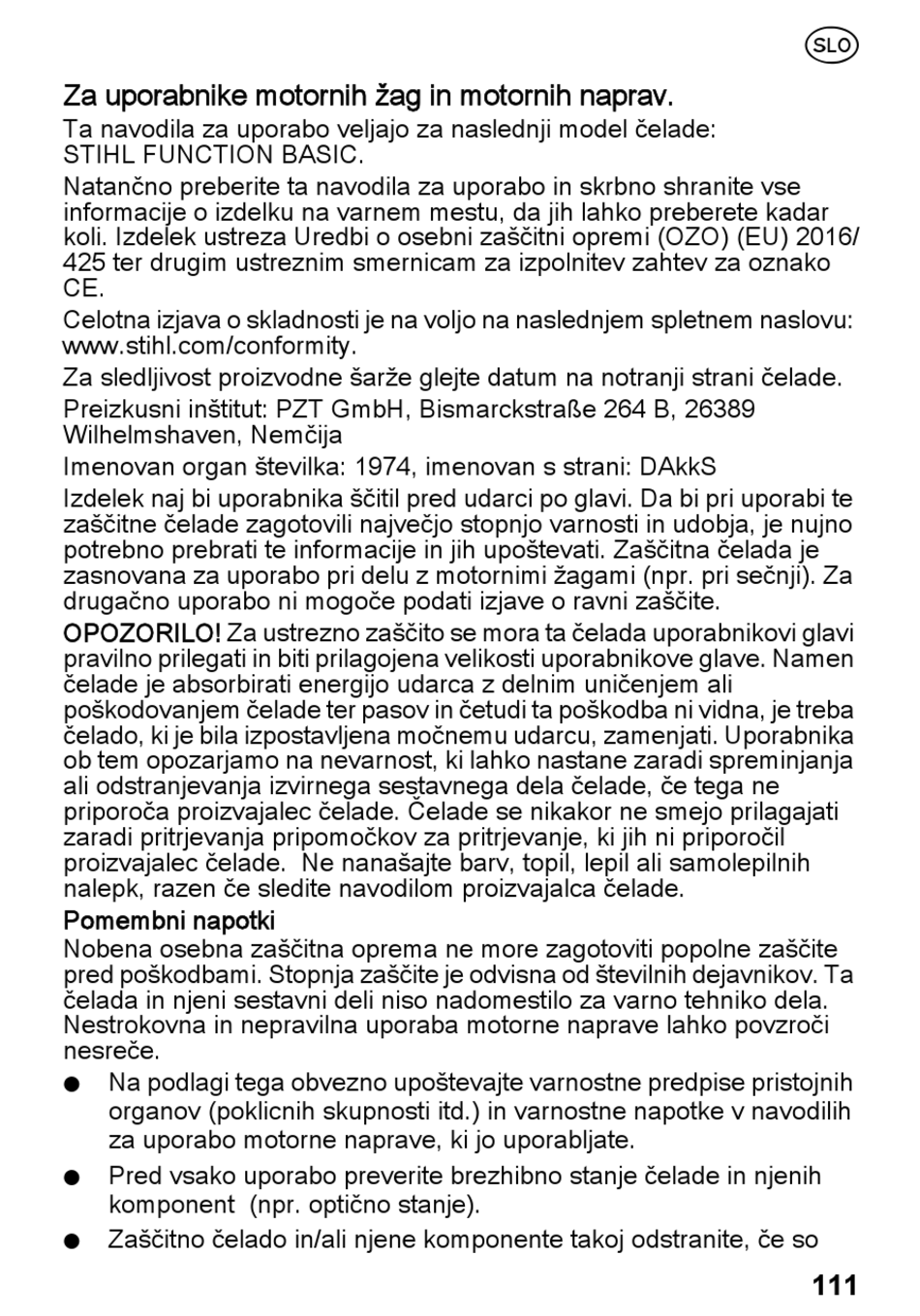 SLO

Za uporabnike motornih žag in motornih naprav.

Ta navodila za uporabo veljajo za naslednji model čelade: STIHL FUNCTION BASIC.

Natančno preberite ta navodila za uporabo in skrbno shranite vse informacije o izdelku na varnem mestu, da jih lahko preberete kadar koli. Izdelek ustreza Uredbi o osebni zaščitni opremi (OZO) (EU) 2016/425 ter drugim ustreznim smernicam za izpolnitev zahtev za oznako CE.

Celotna izjava o skladnosti je na voljo na naslednjem spletnem naslovu: www.stihl.com/conformity.

Za sledljivost proizvodne šarže glejte datum na notranji strani čelade.

Preizkusni inštitut: PZT GmbH, Bismarckstraße 264 B, 26389 Wilhelmshaven, Nemčija

Imenovan organ številka: 1974, imenovan s strani: DAkkS

Izdelek naj bi uporabnika ščitil pred udarci po glavi. Da bi pri uporabi te zaščitne čelade zagotovili največjo stopnjo varnosti in udobja, je nujno potrebno prebrati te informacije in jih upoštevati. Zaščitna čelada je zasnovana za uporabo pri delu z motornimi žagami (npr. pri sečnji). Za drugačno uporabo ni mogoče podati izjave o ravni zaščite.

OPOZORILO! Za ustrezno zaščito se mora ta čelada uporabnikovi glavi pravilno prilegati in biti prilagojena velikosti uporabnikove glave. Namen čelade je absorbirati energijo udarca z delnim uničenjem ali poškodovanjem čelade ter pasov in četudi ta poškodba ni vidna, je treba čelado, ki je bila izpostavljena močnemu udarcu, zamenjati. Uporabnika ob tem opozarjamo na nevarnost, ki lahko nastane zaradi spreminjanja ali odstranjevanja izvirnega sestavnega dela čelade, če tega ne priporoča proizvajalec čelade. Čelade se nikakor ne smejo prilagajati zaradi pritrjevanja pripomočkov za pritrjevanje, ki jih ni priporočil proizvajalec čelade. Ne nanašajte barv, topil, lepil ali samolepilnih nalepk, razen če sledite navodilom proizvajalca čelade.

Pomembni napotki

Nobena osebna zaščitna oprema ne more zagotoviti popolne zaščite pred poškodbami. Stopnja zaščite je odvisna od številnih dejavnikov. Ta čelada in njeni sestavni deli niso nadomestilo za varno tehniko dela. Nestrokovna in nepravilna uporaba motorne naprave lahko povzroči nesreče.

● Na podlagi tega obvezno upoštevajte varnostne predpise pristojnih organov (poklicnih skupnosti itd.) in varnostne napotke v navodilih za uporabo motorne naprave, ki jo uporabljate.

● Pred vsako uporabo preverite brezhibno stanje čelade in njenih komponent (npr. optično stanje).

● Zaščitno čelado in/ali njene komponente takoj odstranite, če so

111